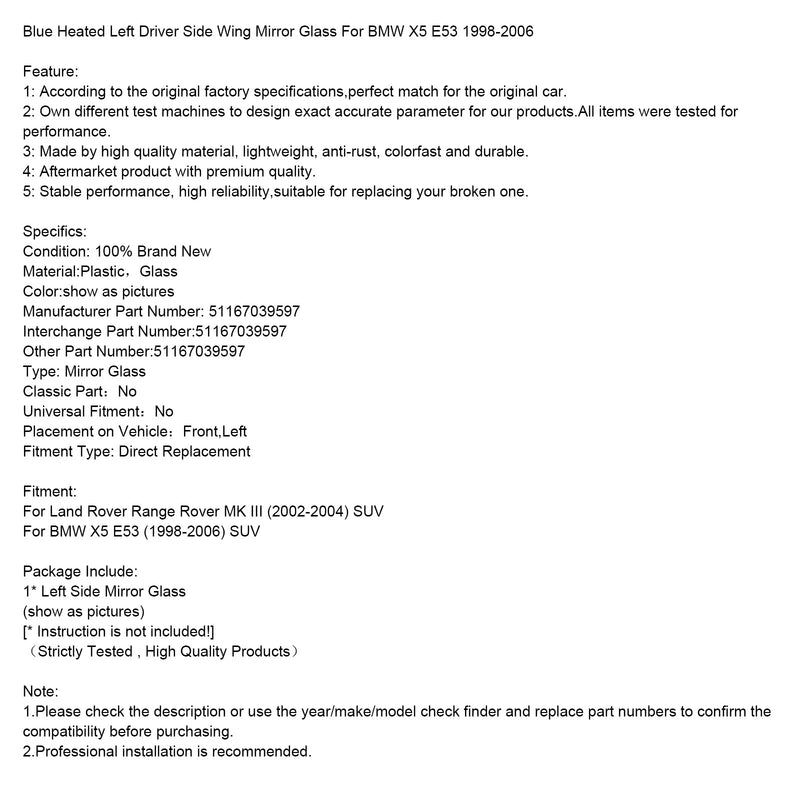 Blue Heated Left Driver Side Wing Mirror Glass For BMW X5 E53 1998-2006

Feature:
1: According to the original factory specifications,perfect match for the original car.
2: Own different test machines to design exact accurate parameter for our products.All items were tested for performance.
3: Made by high quality material, lightweight, anti-rust, colorfast and durable.
4: Aftermarket product with premium quality.
5: Stable performance, high reliability,suitable for replacing your broken one.

Specifics:
Condition: 100% Brand New
Material:Plastic，Glass
Color:show as pictures
Manufacturer Part Number: 51167039597
Interchange Part Number:51167039597
Other Part Number:51167039597
Type: Mirror Glass
Classic Part：No
Universal Fitment：No
Placement on Vehicle：Front,Left
Fitment Type: Direct Replacement

Fitment:
For Land Rover Range Rover MK III (2002-2004) SUV
For BMW X5 E53 (1998-2006) SUV

Package Include:
1* Left Side Mirror Glass
(show as pictures)
[* Instruction is not included!]
（Strictly Tested , High Quality Products）

Note:
1.Please check the description or use the year/make/model check finder and replace part numbers to confirm the compatibility before purchasing.
2.Professional installation is recommended.